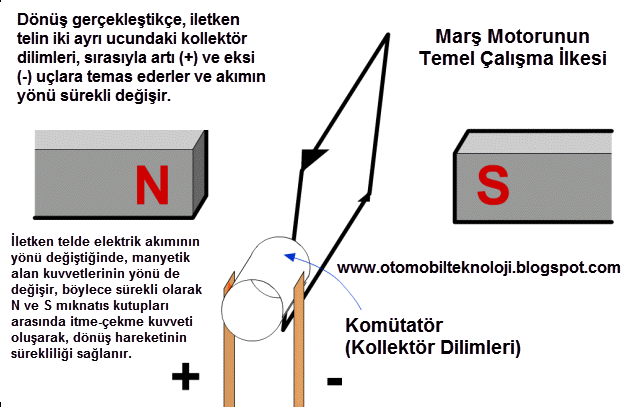 Dönüş gerçekleştikçe, iletken telin iki ayrı ucundaki kollektör dilimleri, sırasıyla artı (+) ve eksi (-) uçlara temas ederler ve akımın yönü sürekli değişir.

Marş Motorunun Temel Çalışma İlkesi

N

S

İletken telde elektrik akımının yönü değiştiğinde, manyetik alan kuvvetlerinin yönü de değişir, böylece sürekli olarak N ve S mıknatıs kutupları arasında itme-çekme kuvveti oluşarak, dönüş hareketinin sürekliliği sağlanır.

www.otomobilteknoloji.blogspot.com

Komütatör
(Kollektör Dilimleri)

+

-